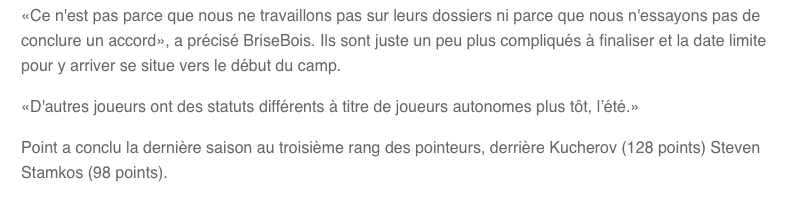 «Ce n'est pas parce que nous ne travaillons pas sur leurs dossiers ni parce que nous n'essayons pas de conclure un accord», a précisé BriseBois. Ils sont juste un peu plus compliqués à finaliser et la date limite pour y arriver se situe vers le début du camp.

«D'autres joueurs ont des statuts différents à titre de joueurs autonomes plus tôt, l'été.»

Point a conclu la dernière saison au troisième rang des pointeurs, derrière Kucherov (128 points) Steven Stamkos (98 points).